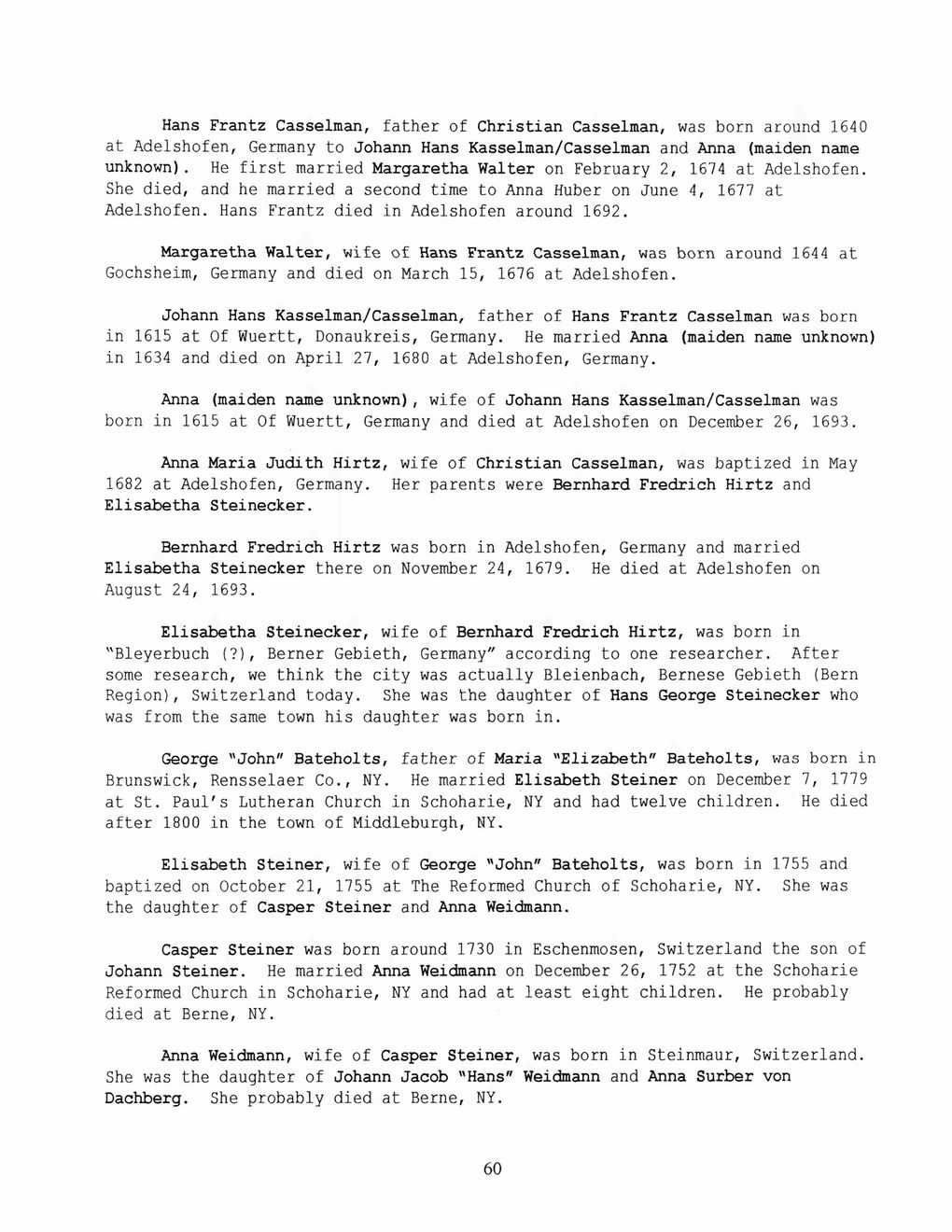 Hans Frantz Casselman, father of Christian Casselman, was born around 1640 at Adelshofen, Germany to Johann Hans Kasselman/Casselman and Anna (maiden name unknown). He first married Margaretha Walter on February 2, 1674 at Adelshofen. She died, and he married a second time to Anna Huber on June 4, 1677 at Adelshofen. Hans Frantz died in Adelshofen around 1692.

Margaretha Walter, wife of Hans Frantz Casselman, was born around 1644 at Gochsheim, Germany and died on March 15, 1676 at Adelshofen.

Johann Hans Kasselman/Casselman, father of Hans Frantz Casselman was born in 1615 at Of Wuertt, Donaukreis, Germany. He married Anna (maiden name unknown) in 1634 and died on April 27, 1680 at Adelshofen, Germany.

Anna (maiden name unknown), wife of Johann Hans Kasselman/Casselman was born in 1615 at Of Wuertt, Germany and died at Adelshofen on December 26, 1693.

Anna Maria Judith Hirtz, wife of Christian Casselman, was baptized in May 1682 at Adelshofen, Germany. Her parents were Bernhard Fredrich Hirtz and Elisabetha Steinecker.

Bernhard Fredrich Hirtz was born in Adelshofen, Germany and married Elisabetha Steinecker there on November 24, 1679. He died at Adelshofen on August 24, 1693.

Elisabetha Steinecker, wife of Bernhard Fredrich Hirtz, was born in "Bleyerbuch (?), Berner Gebieth, Germany" according to one researcher. After some research, we think the city was actually Bleienbach, Bernese Gebieth (Bern Region), Switzerland today. She was the daughter of Hans George Steinecker who was from the same town his daughter was born in.

George "John" Bateholts, father of Maria "Elizabeth" Bateholts, was born in Brunswick, Rensselaer Co., NY. He married Elisabeth Steiner on December 7, 1779 at St. Paul's Lutheran Church in Schoharie, NY and had twelve children. He died after 1800 in the town of Middleburgh, NY.

Elisabeth Steiner, wife of George "John" Bateholts, was born in 1755 and baptized on October 21, 1755 at The Reformed Church of Schoharie, NY. She was the daughter of Casper Steiner and Anna Weidmann.

Casper Steiner was born around 1730 in Eschenmosen, Switzerland the son of Johann Steiner. He married Anna Weidmann on December 26, 1752 at the Schoharie Reformed Church in Schoharie, NY and had at least eight children. He probably died at Berne, NY.

Anna Weidmann, wife of Casper Steiner, was born in Steinmaur, Switzerland. She was the daughter of Johann Jacob "Hans" Weidmann and Anna Surber von Dachberg. She probably died at Berne, NY.

60